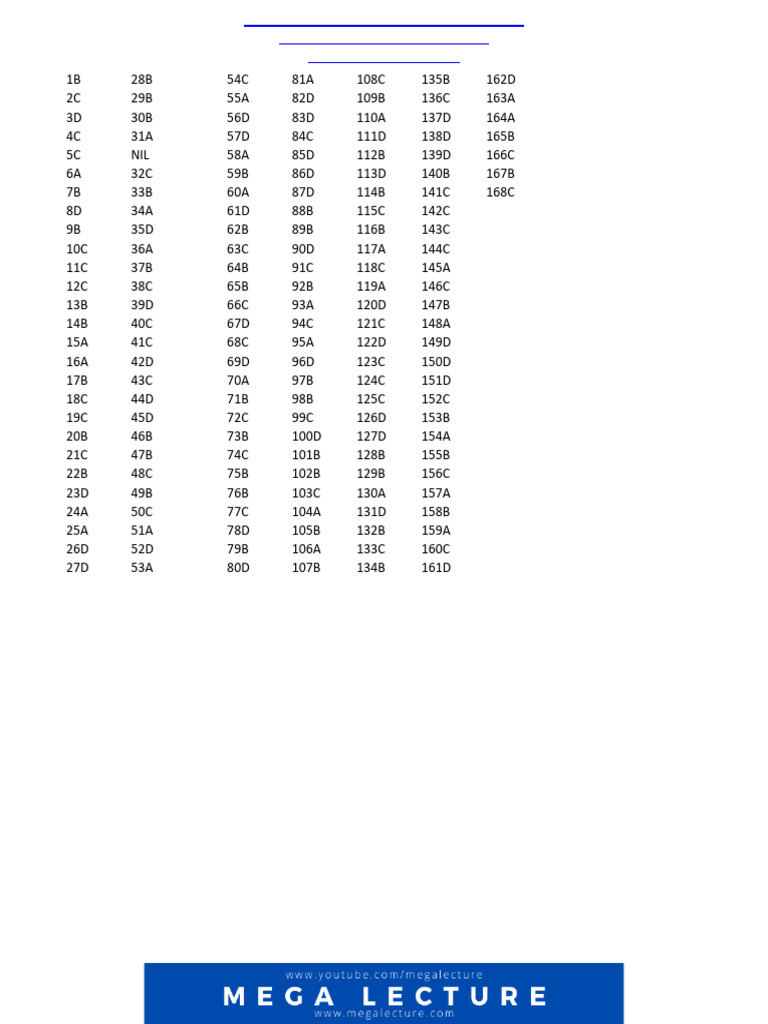 1B 2C 3D 4C 5C 6A 7B 8D 9B 10C 11C 12C 13B 14B 15A 16A 17B 18C 19C 20B 21C 22B 23D 24A 25A 26D 27D

28B 29B 30B 31A NIL 32C 33B 34A 35D 36A 37B 38C 39D 40C 41C 42D 43C 44D 45D 46B 47B 48C 49B 50C 51A 52D 53A

54C 55A 56D 57D 58A 59B 60A 61D 62B 63C 64B 65B 66C 67D 68C 69D 70A 71B 72C 73B 74C 75B 76B 77C 78D 79B 80D

81A 82D 83D 84C 85D 86D 87D 88B 89B 90D 91C 92B 93A 94C 95A 96D 97B 98B 99C 100D 101B 102B 103C 104A 105B 106A 107B

108C 109B 110A 111D 112B 113D 114B 115C 116B 117A 118C 119A 120D 121C 122D 123C 124C 125C 126D 127D 128B 129B 130A 131D 132B 133C 134B

135B 136C 137D 138D 139D 140B 141C 142C 143C 144C 145A 146C 147B 148A 149D 150D 151D 152C 153B 154A 155B 156C 157A 158B 159A 160C 161D

162D 163A 164A 165B 166C 167B 168C

www.youtube.com/megalecture
MEGA LECTURE
www.megalecture.com